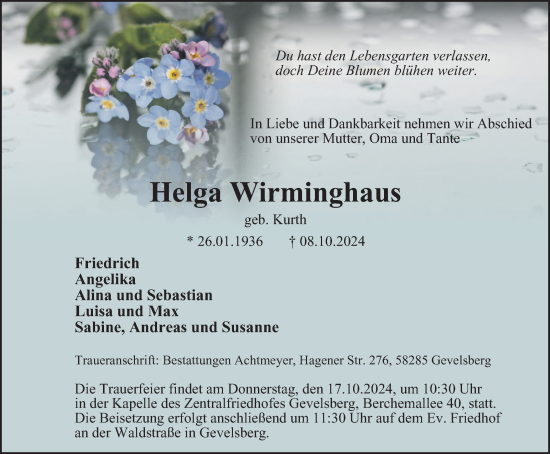 Du hast den Lebensgarten verlassen,
doch Deine Blumen blühen weiter.

In Liebe und Dankbarkeit nehmen wir Abschied von unserer Mutter, Oma und Tante

Helga Wirminghaus

geb. Kurth

* 26.01.1936 † 08.10.2024

Friedrich
Angelika
Alina und Sebastian
Luisa und Max
Sabine, Andreas und Susanne

Traueranschrift: Bestattungen Achtmeyer, Hagener Str. 276, 58285 Gevelsberg

Die Trauerfeier findet am Donnerstag, den 17.10.2024, um 10:30 Uhr in der Kapelle des Zentralfriedhofes Gevelsberg, Berchemallee 40, statt. Die Beisetzung erfolgt anschließend um 11:30 Uhr auf dem Ev. Friedhof an der Waldstraße in Gevelsberg.